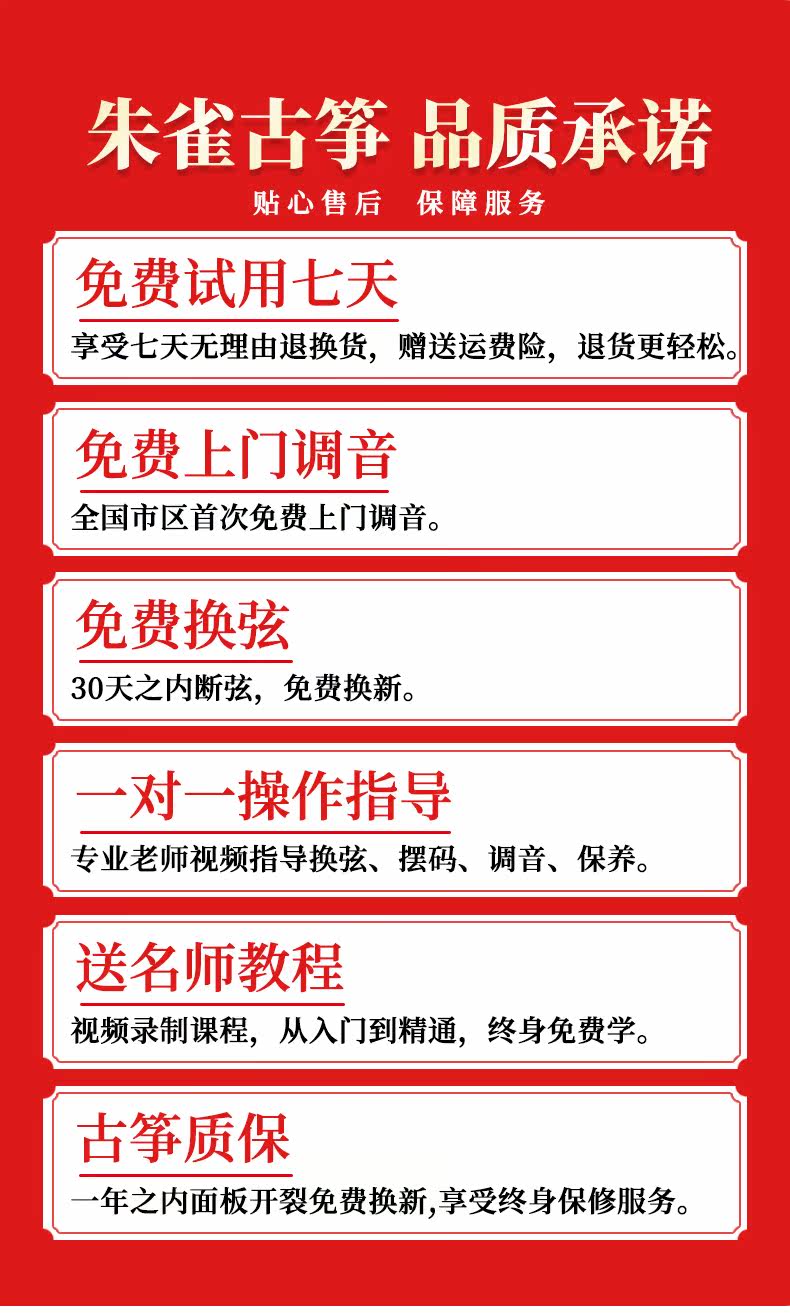 朱雀古筝 品质承诺

贴心售后 保障服务

免费试用七天

享受七天无理由退换货，赠送运费险，退货更轻松。

免费上门调音

全国市区首次免费上门调音。

免费换弦

30天之内断弦，免费换新。

一对一操作指导

专业老师视频指导换弦、摆码、调音、保养。

送名师教程

视频录制课程，从入门到精通，终身免费学。

古筝质保

一年之内面板开裂免费换新,享受终身保修服务。